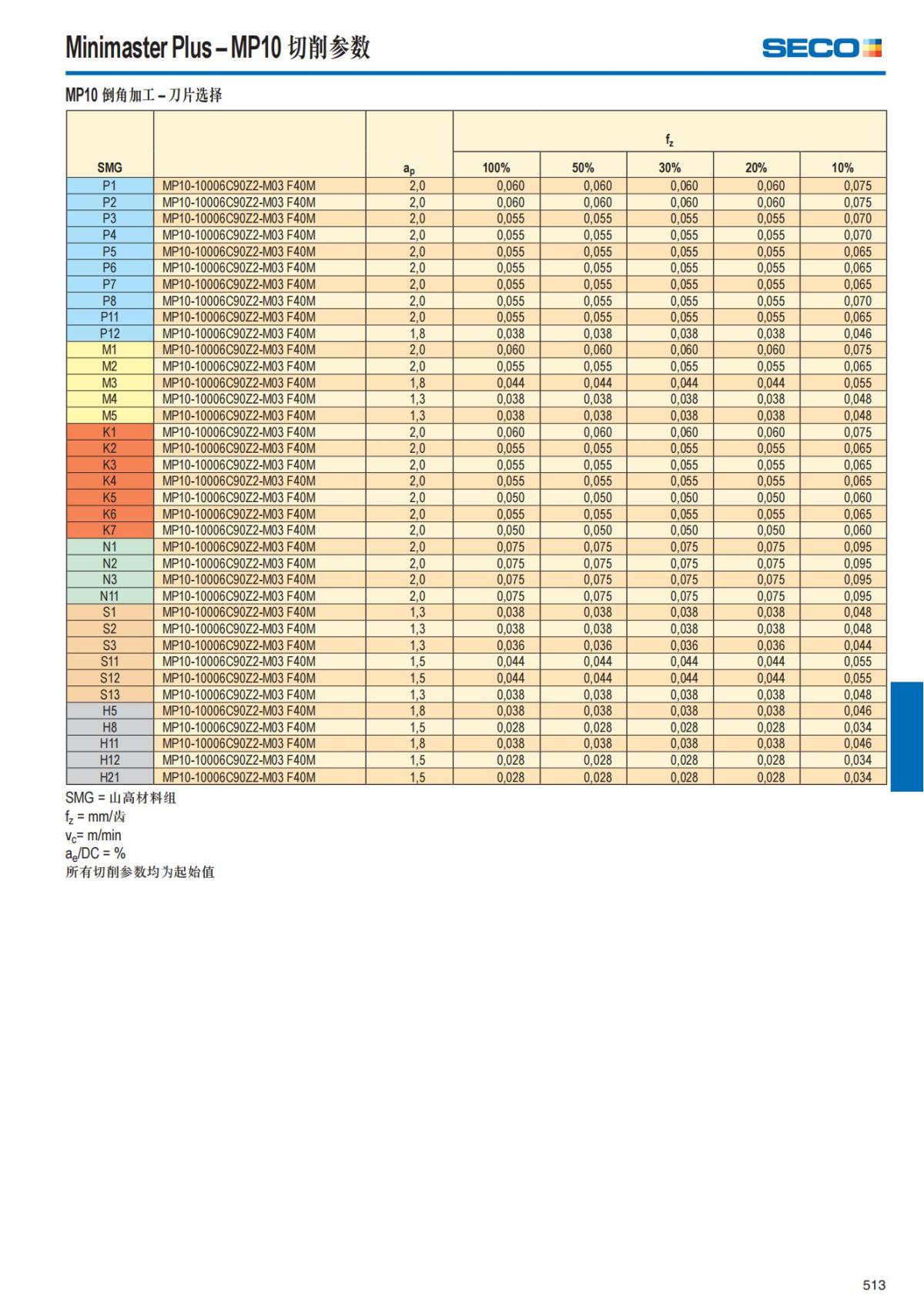 Minimaster Plus – MP10 切削参数

SECO

MP10 倒角加工 – 刀片选择

| SMG | | $a_p$ | $f_z$ 100% | 50% | 30% | 20% | 10% |
|---|---|---|---|---|---|---|---|
| P1 | MP10-10006C90Z2-M03 F40M | 2,0 | 0,060 | 0,060 | 0,060 | 0,060 | 0,075 |
| P2 | MP10-10006C90Z2-M03 F40M | 2,0 | 0,060 | 0,060 | 0,060 | 0,060 | 0,075 |
| P3 | MP10-10006C90Z2-M03 F40M | 2,0 | 0,055 | 0,055 | 0,055 | 0,055 | 0,070 |
| P4 | MP10-10006C90Z2-M03 F40M | 2,0 | 0,055 | 0,055 | 0,055 | 0,055 | 0,070 |
| P5 | MP10-10006C90Z2-M03 F40M | 2,0 | 0,055 | 0,055 | 0,055 | 0,055 | 0,065 |
| P6 | MP10-10006C90Z2-M03 F40M | 2,0 | 0,055 | 0,055 | 0,055 | 0,055 | 0,065 |
| P7 | MP10-10006C90Z2-M03 F40M | 2,0 | 0,055 | 0,055 | 0,055 | 0,055 | 0,065 |
| P8 | MP10-10006C90Z2-M03 F40M | 2,0 | 0,055 | 0,055 | 0,055 | 0,055 | 0,070 |
| P11 | MP10-10006C90Z2-M03 F40M | 2,0 | 0,055 | 0,055 | 0,055 | 0,055 | 0,065 |
| P12 | MP10-10006C90Z2-M03 F40M | 1,8 | 0,038 | 0,038 | 0,038 | 0,038 | 0,046 |
| M1 | MP10-10006C90Z2-M03 F40M | 2,0 | 0,060 | 0,060 | 0,060 | 0,060 | 0,075 |
| M2 | MP10-10006C90Z2-M03 F40M | 2,0 | 0,055 | 0,055 | 0,055 | 0,055 | 0,065 |
| M3 | MP10-10006C90Z2-M03 F40M | 1,8 | 0,044 | 0,044 | 0,044 | 0,044 | 0,055 |
| M4 | MP10-10006C90Z2-M03 F40M | 1,3 | 0,038 | 0,038 | 0,038 | 0,038 | 0,048 |
| M5 | MP10-10006C90Z2-M03 F40M | 1,3 | 0,038 | 0,038 | 0,038 | 0,038 | 0,048 |
| K1 | MP10-10006C90Z2-M03 F40M | 2,0 | 0,060 | 0,060 | 0,060 | 0,060 | 0,075 |
| K2 | MP10-10006C90Z2-M03 F40M | 2,0 | 0,055 | 0,055 | 0,055 | 0,055 | 0,065 |
| K3 | MP10-10006C90Z2-M03 F40M | 2,0 | 0,055 | 0,055 | 0,055 | 0,055 | 0,065 |
| K4 | MP10-10006C90Z2-M03 F40M | 2,0 | 0,055 | 0,055 | 0,055 | 0,055 | 0,065 |
| K5 | MP10-10006C90Z2-M03 F40M | 2,0 | 0,050 | 0,050 | 0,050 | 0,050 | 0,060 |
| K6 | MP10-10006C90Z2-M03 F40M | 2,0 | 0,055 | 0,055 | 0,055 | 0,055 | 0,065 |
| K7 | MP10-10006C90Z2-M03 F40M | 2,0 | 0,050 | 0,050 | 0,050 | 0,050 | 0,060 |
| N1 | MP10-10006C90Z2-M03 F40M | 2,0 | 0,075 | 0,075 | 0,075 | 0,075 | 0,095 |
| N2 | MP10-10006C90Z2-M03 F40M | 2,0 | 0,075 | 0,075 | 0,075 | 0,075 | 0,095 |
| N3 | MP10-10006C90Z2-M03 F40M | 2,0 | 0,075 | 0,075 | 0,075 | 0,075 | 0,095 |
| N11 | MP10-10006C90Z2-M03 F40M | 2,0 | 0,075 | 0,075 | 0,075 | 0,075 | 0,095 |
| S1 | MP10-10006C90Z2-M03 F40M | 1,3 | 0,038 | 0,038 | 0,038 | 0,038 | 0,048 |
| S2 | MP10-10006C90Z2-M03 F40M | 1,3 | 0,038 | 0,038 | 0,038 | 0,038 | 0,048 |
| S3 | MP10-10006C90Z2-M03 F40M | 1,3 | 0,036 | 0,036 | 0,036 | 0,036 | 0,044 |
| S11 | MP10-10006C90Z2-M03 F40M | 1,5 | 0,044 | 0,044 | 0,044 | 0,044 | 0,055 |
| S12 | MP10-10006C90Z2-M03 F40M | 1,5 | 0,044 | 0,044 | 0,044 | 0,044 | 0,055 |
| S13 | MP10-10006C90Z2-M03 F40M | 1,3 | 0,038 | 0,038 | 0,038 | 0,038 | 0,048 |
| H5 | MP10-10006C90Z2-M03 F40M | 1,8 | 0,038 | 0,038 | 0,038 | 0,038 | 0,046 |
| H8 | MP10-10006C90Z2-M03 F40M | 1,5 | 0,028 | 0,028 | 0,028 | 0,028 | 0,034 |
| H11 | MP10-10006C90Z2-M03 F40M | 1,8 | 0,038 | 0,038 | 0,038 | 0,038 | 0,046 |
| H12 | MP10-10006C90Z2-M03 F40M | 1,5 | 0,028 | 0,028 | 0,028 | 0,028 | 0,034 |
| H21 | MP10-10006C90Z2-M03 F40M | 1,5 | 0,028 | 0,028 | 0,028 | 0,028 | 0,034 |

SMG = 山高材料组
$f_z$ = mm/齿
$v_c$= m/min
$a_e$/DC = %
所有切削参数均为起始值

513